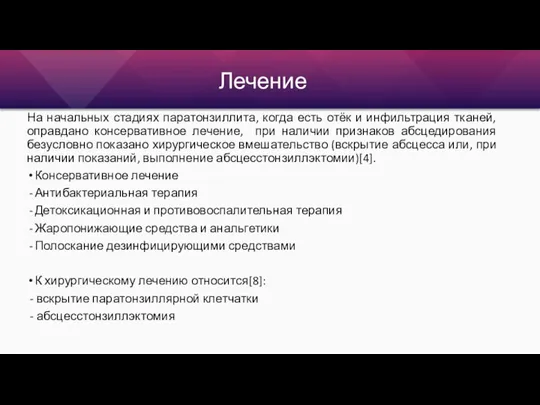 Лечение

На начальных стадиях паратонзиллита, когда есть отёк и инфильтрация тканей, оправдано консервативное лечение, при наличии признаков абсцедирования безусловно показано хирургическое вмешательство (вскрытие абсцесса или, при наличии показаний, выполнение абсцесстонзиллэктомии)[4].

• Консервативное лечение
- Антибактериальная терапия
- Детоксикационная и противовоспалительная терапия
- Жаропонижающие средства и анальгетики
- Полоскание дезинфицирующими средствами

• К хирургическому лечению относится[8]:
- вскрытие паратонзиллярной клетчатки
- абсцесстонзиллэктомия